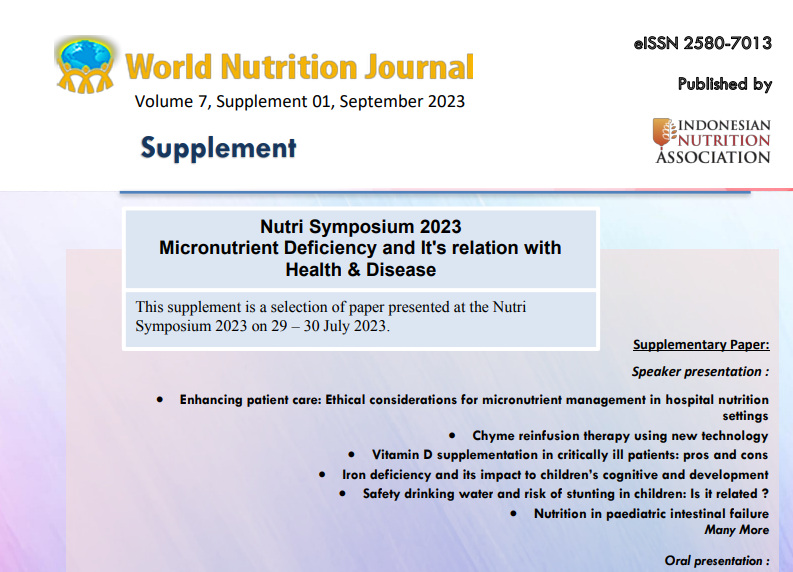 World Nutrition Journal
Volume 7, Supplement 01, September 2023

Supplement

eISSN 2580-7013

Published by

INDONESIAN
NUTRITION
ASSOCIATION

Nutri Symposium 2023
Micronutrient Deficiency and It's relation with Health & Disease

This supplement is a selection of paper presented at the Nutri Symposium 2023 on 29 – 30 July 2023.

Supplementary Paper:

Speaker presentation :

• Enhancing patient care: Ethical considerations for micronutrient management in hospital nutrition settings
• Chyme reinfusion therapy using new technology
• Vitamin D supplementation in critically ill patients: pros and cons
• Iron deficiency and its impact to children's cognitive and development
• Safety drinking water and risk of stunting in children: Is it related ?
• Nutrition in paediatric intestinal failure
Many More

Oral presentation :